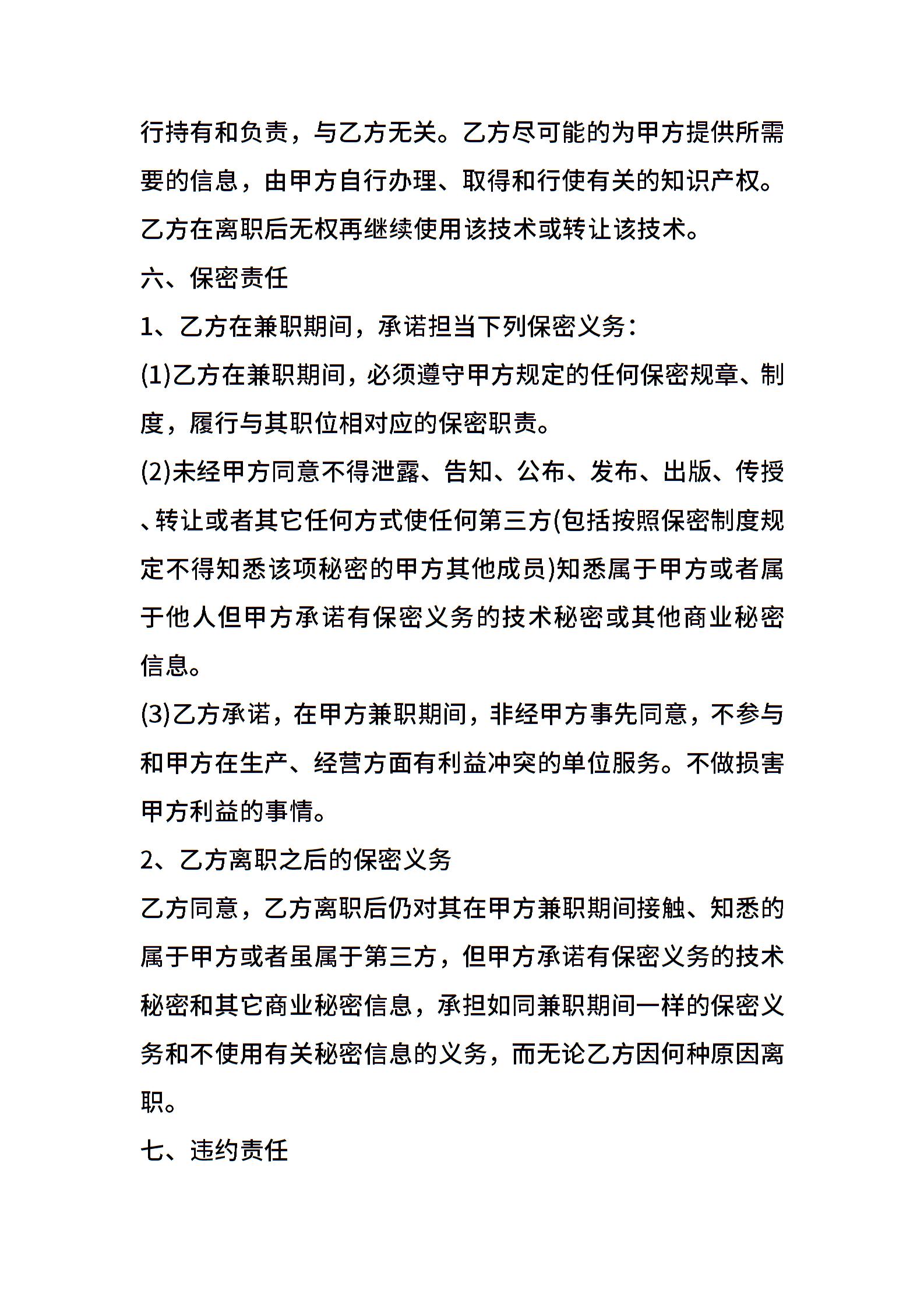 行持有和负责，与乙方无关。乙方尽可能的为甲方提供所需要的信息，由甲方自行办理、取得和行使有关的知识产权。乙方在离职后无权再继续使用该技术或转让该技术。

六、保密责任

1、乙方在兼职期间，承诺担当下列保密义务：

(1)乙方在兼职期间，必须遵守甲方规定的任何保密规章、制度，履行与其职位相对应的保密职责。

(2)未经甲方同意不得泄露、告知、公布、发布、出版、传授、转让或者其它任何方式使任何第三方(包括按照保密制度规定不得知悉该项秘密的甲方其他成员)知悉属于甲方或者属于他人但甲方承诺有保密义务的技术秘密或其他商业秘密信息。

(3)乙方承诺，在甲方兼职期间，非经甲方事先同意，不参与和甲方在生产、经营方面有利益冲突的单位服务。不做损害甲方利益的事情。

2、乙方离职之后的保密义务

乙方同意，乙方离职后仍对其在甲方兼职期间接触、知悉的属于甲方或者虽属于第三方，但甲方承诺有保密义务的技术秘密和其它商业秘密信息，承担如同兼职期间一样的保密义务和不使用有关秘密信息的义务，而无论乙方因何种原因离职。

七、违约责任